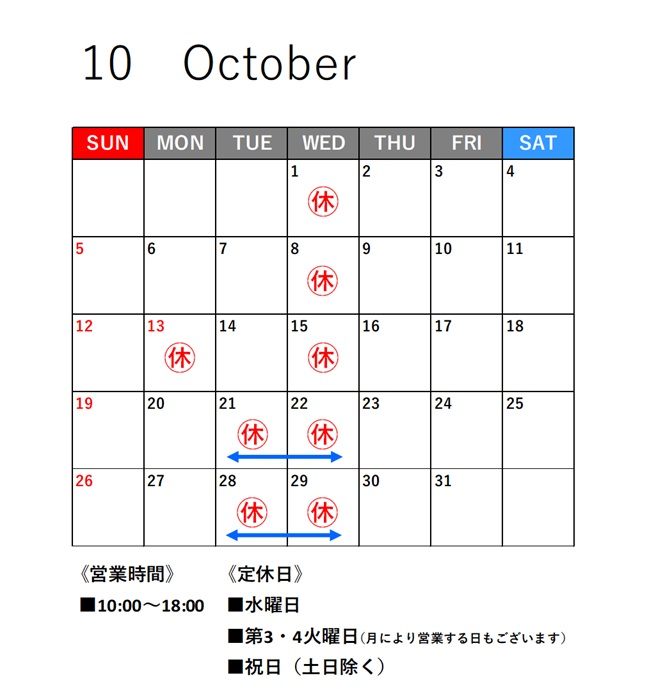 10 October

| SUN | MON | TUE | WED | THU | FRI | SAT |
|---|---|---|---|---|---|---|
|  |  |  | 1 休 | 2 | 3 | 4 |
| 5 | 6 | 7 | 8 休 | 9 | 10 | 11 |
| 12 | 13 休 | 14 | 15 休 | 16 | 17 | 18 |
| 19 | 20 | 21 休 | 22 休 | 23 | 24 | 25 |
| 26 | 27 | 28 休 | 29 休 | 30 | 31 |  |

《営業時間》

■10:00～18:00

《定休日》

■水曜日

■第3・4火曜日(月により営業する日もございます)

■祝日（土日除く）